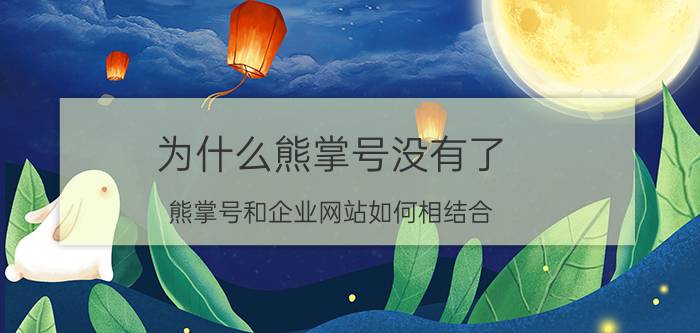 为什么熊掌号没有了

熊掌号和企业网站如何相结合